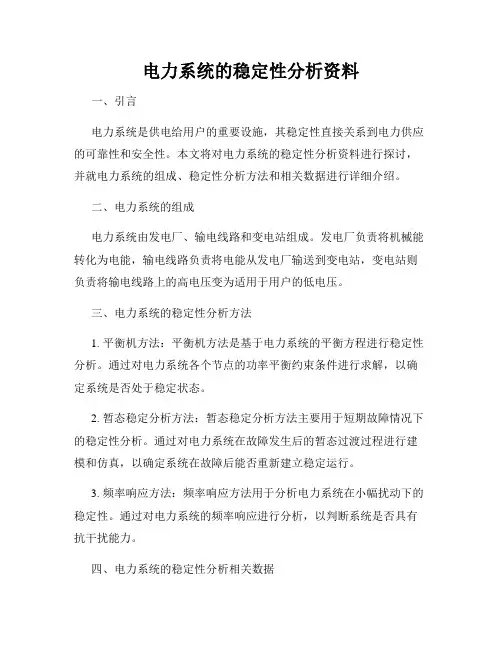 电力系统的稳定性分析资料

一、引言

电力系统是供电给用户的重要设施，其稳定性直接关系到电力供应的可靠性和安全性。本文将对电力系统的稳定性分析资料进行探讨，并就电力系统的组成、稳定性分析方法和相关数据进行详细介绍。

二、电力系统的组成

电力系统由发电厂、输电线路和变电站组成。发电厂负责将机械能转化为电能，输电线路负责将电能从发电厂输送到变电站，变电站则负责将输电线路上的高电压变为适用于用户的低电压。

三、电力系统的稳定性分析方法

1. 平衡机方法：平衡机方法是基于电力系统的平衡方程进行稳定性分析。通过对电力系统各个节点的功率平衡约束条件进行求解，以确定系统是否处于稳定状态。

2. 暂态稳定分析方法：暂态稳定分析方法主要用于短期故障情况下的稳定性分析。通过对电力系统在故障发生后的暂态过渡过程进行建模和仿真，以确定系统在故障后能否重新建立稳定运行。

3. 频率响应方法：频率响应方法用于分析电力系统在小幅扰动下的稳定性。通过对电力系统的频率响应进行分析，以判断系统是否具有抗干扰能力。

四、电力系统的稳定性分析相关数据